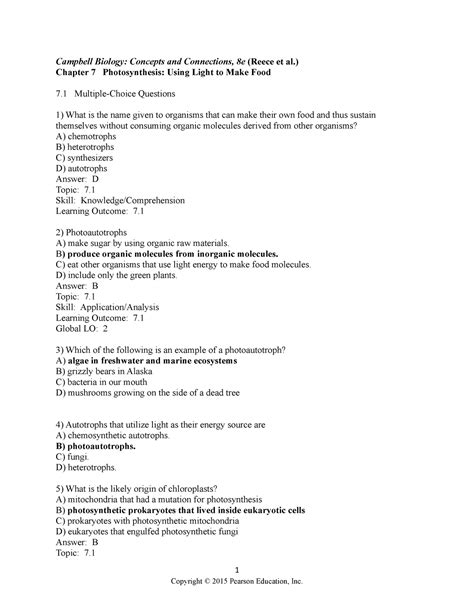 Campbell Biology: Concepts and Connections, 8e (Reece et al.)
Chapter 7 Photosynthesis: Using Light to Make Food

7.1 Multiple-Choice Questions

1) What is the name given to organisms that can make their own food and thus sustain themselves without consuming organic molecules derived from other organisms?
A) chemotrophs
B) heterotrophs
C) synthesizers
D) autotrophs
Answer: D
Topic: 7.1
Skill: Knowledge/Comprehension
Learning Outcome: 7.1

2) Photoautotrophs
A) make sugar by using organic raw materials.
B) produce organic molecules from inorganic molecules.
C) eat other organisms that use light energy to make food molecules.
D) include only the green plants.
Answer: B
Topic: 7.1
Skill: Application/Analysis
Learning Outcome: 7.1
Global LO: 2

3) Which of the following is an example of a photoautotroph?
A) algae in freshwater and marine ecosystems
B) grizzly bears in Alaska
C) bacteria in our mouth
D) mushrooms growing on the side of a dead tree

4) Autotrophs that utilize light as their energy source are
A) chemosynthetic autotrophs.
B) photoautotrophs.
C) fungi.
D) heterotrophs.

5) What is the likely origin of chloroplasts?
A) mitochondria that had a mutation for photosynthesis
B) photosynthetic prokaryotes that lived inside eukaryotic cells
C) prokaryotes with photosynthetic mitochondria
D) eukaryotes that engulfed photosynthetic fungi
Answer: B
Topic: 7.1

1
Copyright © 2015 Pearson Education, Inc.